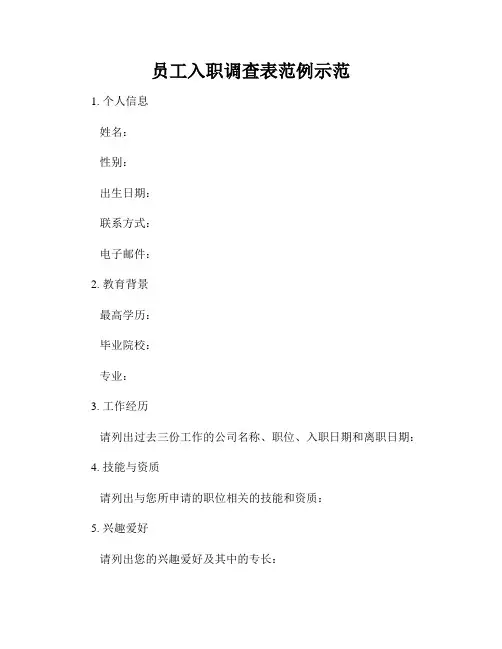 员工入职调查表范例示范

1. 个人信息

姓名：

性别：

出生日期：

联系方式：

电子邮件：

2. 教育背景

最高学历：

毕业院校：

专业：

3. 工作经历

请列出过去三份工作的公司名称、职位、入职日期和离职日期：

4. 技能与资质

请列出与您所申请的职位相关的技能和资质：

5. 兴趣爱好

请列出您的兴趣爱好及其中的专长：